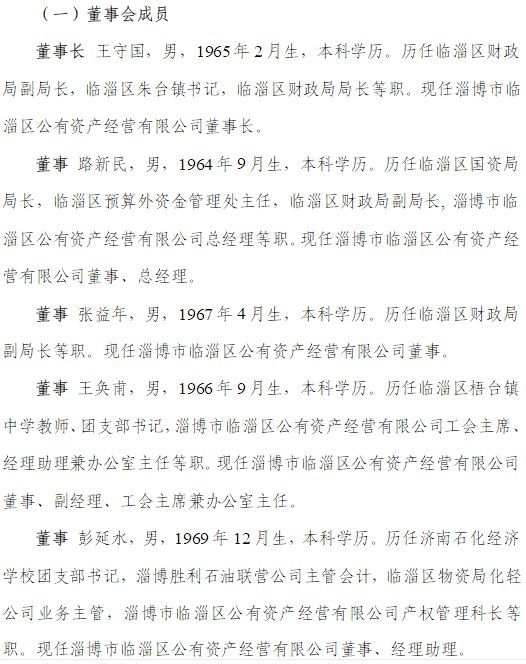 （一）董事会成员

董事长 王守国，男，1965年2月生，本科学历。历任临淄区财政局副局长，临淄区朱台镇书记，临淄区财政局局长等职。现任淄博市临淄区公有资产经营有限公司董事长。

董事 路新民，男，1964年9月生，本科学历。历任临淄区国资局局长，临淄区预算外资金管理处主任，临淄区财政局副局长，淄博市临淄区公有资产经营有限公司总经理等职。现任淄博市临淄区公有资产经营有限公司董事、总经理。

董事 张益年，男，1967年4月生，本科学历。历任临淄区财政局副局长等职。现任淄博市临淄区公有资产经营有限公司董事。

董事 王奂南，男，1966年9月生，本科学历。历任临淄区梧台镇中学教师、团支部书记，淄博市临淄区公有资产经营有限公司工会主席、经理助理兼办公室主任等职。现任淄博市临淄区公有资产经营有限公司董事、副经理、工会主席兼办公室主任。

董事 彭延水，男，1969年12月生，本科学历。历任济南石化经济学校团支部书记，淄博胜利石油联营公司主管会计，临淄区物资局化轻公司业务主管，淄博市临淄区公有资产经营有限公司产权管理科长等职。现任淄博市临淄区公有资产经营有限公司董事、经理助理。